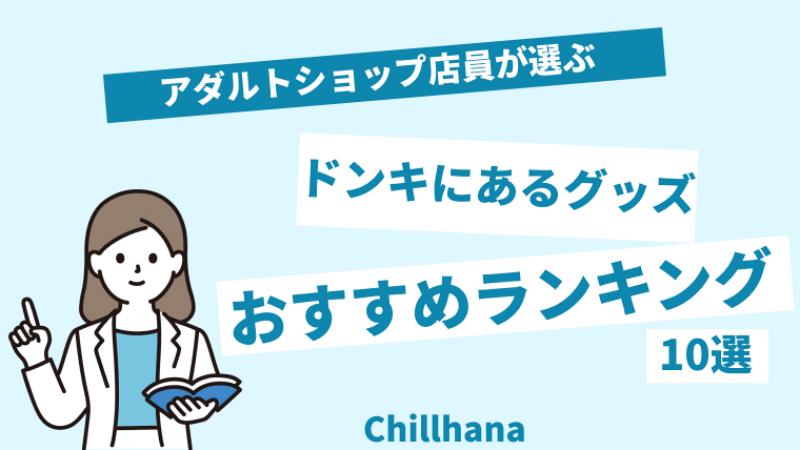 アダルトショップ店員が選ぶ

ドンキにあるグッズ

おすすめランキング

10選

Chillhana